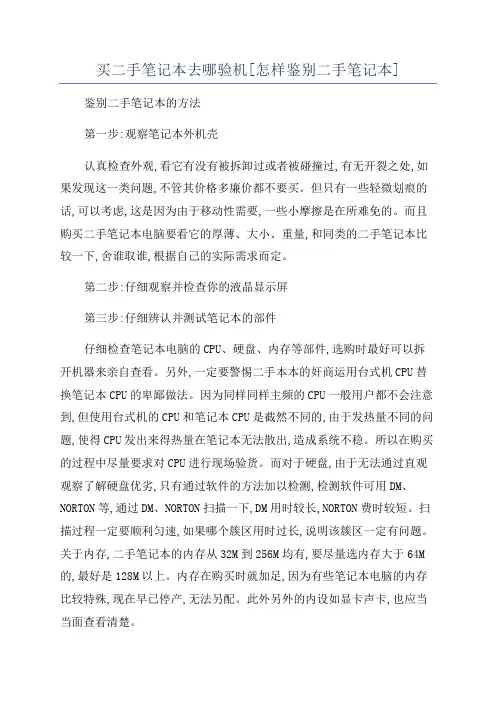 买二手笔记本去哪验机[怎样鉴别二手笔记本]

鉴别二手笔记本的方法

第一步:观察笔记本外机壳

认真检查外观,看它有没有被拆卸过或者被碰撞过,有无开裂之处,如果发现这一类问题,不管其价格多廉价都不要买。但只有一些轻微划痕的话,可以考虑,这是因为由于移动性需要,一些小摩擦是在所难免的。而且购买二手笔记本电脑要看它的厚薄、大小、重量,和同类的二手笔记本比较一下,舍谁取谁,根据自己的实际需求而定。

第二步:仔细观察并检查你的液晶显示屏

第三步:仔细辨认并测试笔记本的部件

仔细检查笔记本电脑的CPU、硬盘、内存等部件,选购时最好可以拆开机器来亲自查看。另外,一定要警惕二手本本的奸商运用台式机CPU替换笔记本CPU的卑鄙做法。因为同样同样主频的CPU一般用户都不会注意到,但使用台式机的CPU和笔记本CPU是截然不同的,由于发热量不同的问题,使得CPU发出来得热量在笔记本无法散出,造成系统不稳。所以在购买的过程中尽量要求对CPU进行现场验货。而对于硬盘,由于无法通过直观观察了解硬盘优劣,只有通过软件的方法加以检测,检测软件可用DM、NORTON等,通过DM、NORTON扫描一下,DM用时较长,NORTON费时较短。扫描过程一定要顺利匀速,如果哪个簇区用时过长,说明该簇区一定有问题。关于内存,二手笔记本的内存从32M到256M均有,要尽量选内存大于64M的,最好是128M以上。内存在购买时就加足,因为有些笔记本电脑的内存比较特殊,现在早已停产,无法另配。此外另外的内设如显卡声卡,也应当当面查看清楚。